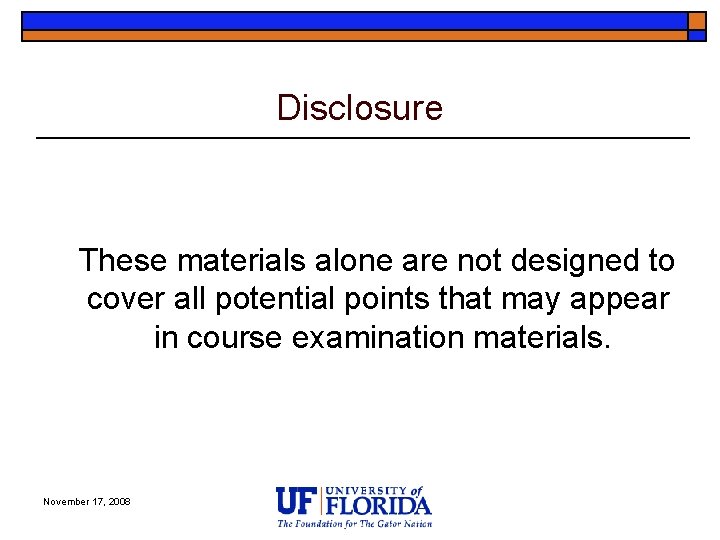 Disclosure

These materials alone are not designed to cover all potential points that may appear in course examination materials.

November 17, 2008

UF UNIVERSITY of FLORIDA
The Foundation for The Gator Nation